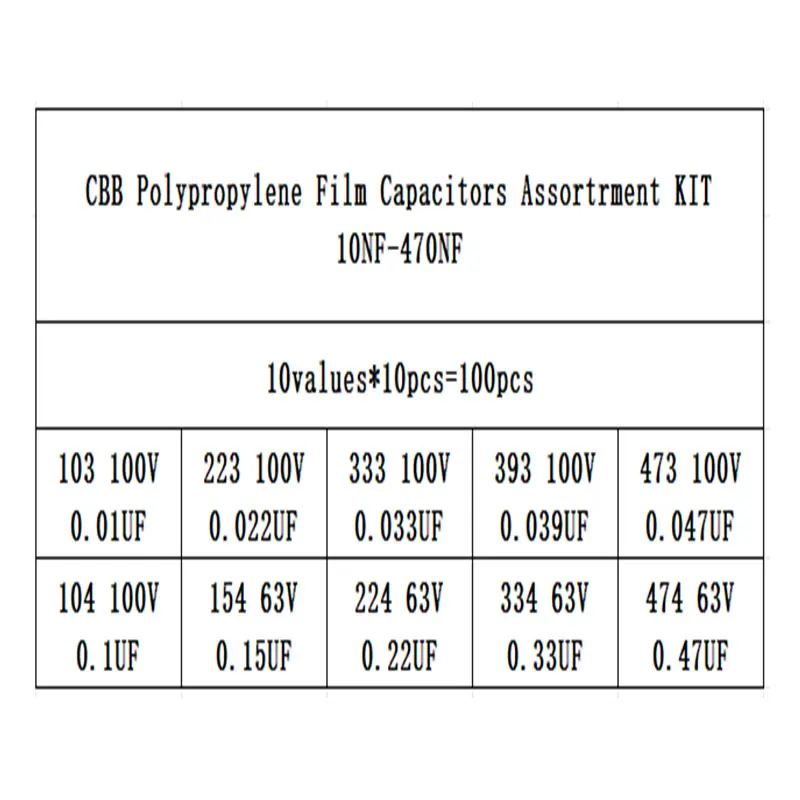 CBB Polypropylene Film Capacitors Assortrment KIT
10NF-470NF

10values*10pcs=100pcs

| 103 100V 0.01UF | 223 100V 0.022UF | 333 100V 0.033UF | 393 100V 0.039UF | 473 100V 0.047UF |
|---|---|---|---|---|
| 104 100V 0.1UF | 154 63V 0.15UF | 224 63V 0.22UF | 334 63V 0.33UF | 474 63V 0.47UF |